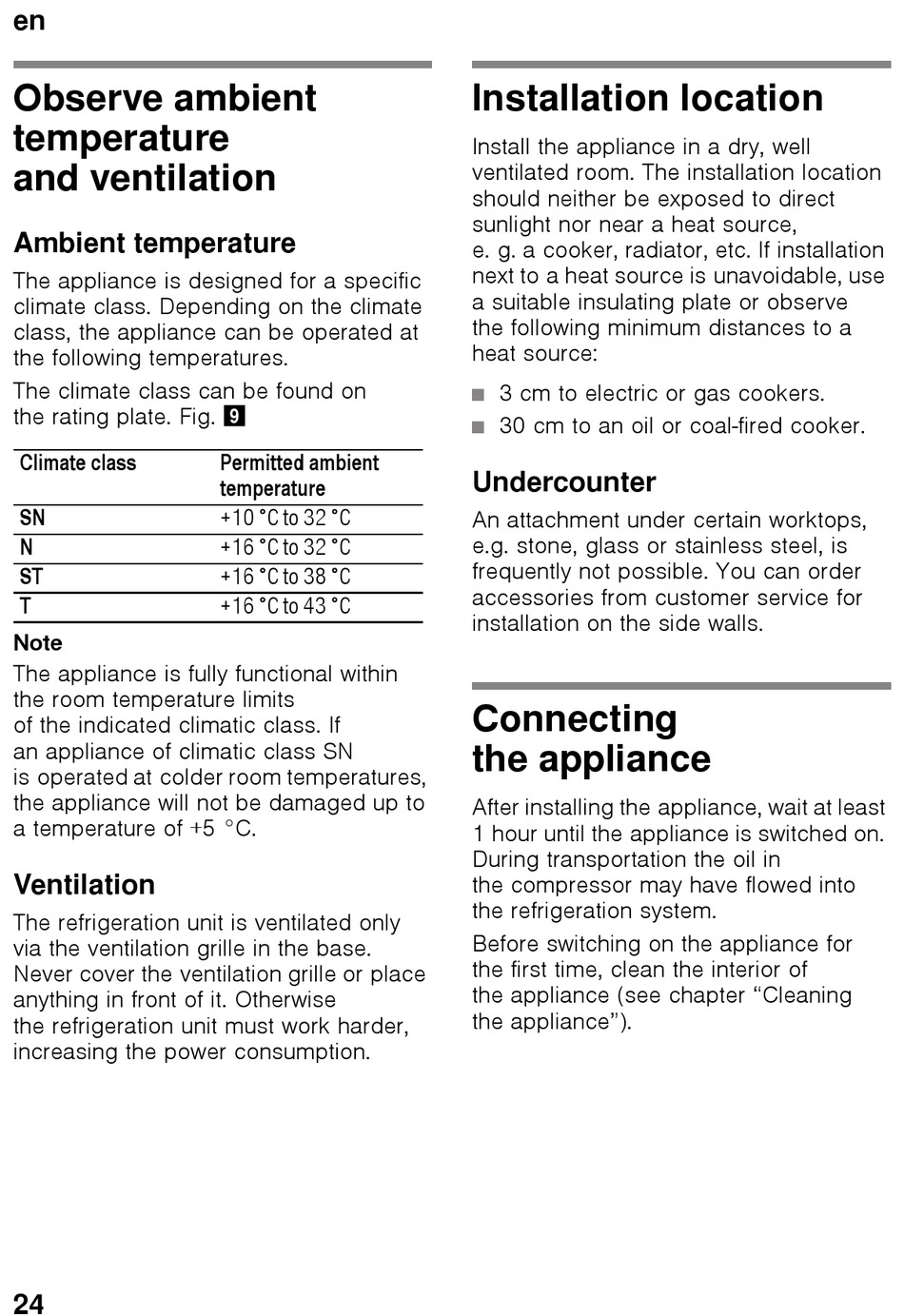 en

Observe ambient temperature and ventilation

Ambient temperature

The appliance is designed for a specific climate class. Depending on the climate class, the appliance can be operated at the following temperatures.

The climate class can be found on the rating plate. Fig. 9

| Climate class | Permitted ambient temperature |
|---|---|
| SN | +10 °C to 32 °C |
| N | +16 °C to 32 °C |
| ST | +16 °C to 38 °C |
| T | +16 °C to 43 °C |

Note
The appliance is fully functional within the room temperature limits of the indicated climatic class. If an appliance of climatic class SN is operated at colder room temperatures, the appliance will not be damaged up to a temperature of +5 °C.

Ventilation

The refrigeration unit is ventilated only via the ventilation grille in the base. Never cover the ventilation grille or place anything in front of it. Otherwise the refrigeration unit must work harder, increasing the power consumption.

Installation location

Install the appliance in a dry, well ventilated room. The installation location should neither be exposed to direct sunlight nor near a heat source, e. g. a cooker, radiator, etc. If installation next to a heat source is unavoidable, use a suitable insulating plate or observe the following minimum distances to a heat source:

■ 3 cm to electric or gas cookers.
■ 30 cm to an oil or coal-fired cooker.

Undercounter

An attachment under certain worktops, e.g. stone, glass or stainless steel, is frequently not possible. You can order accessories from customer service for installation on the side walls.

Connecting the appliance

After installing the appliance, wait at least 1 hour until the appliance is switched on. During transportation the oil in the compressor may have flowed into the refrigeration system.

Before switching on the appliance for the first time, clean the interior of the appliance (see chapter “Cleaning the appliance”).

24